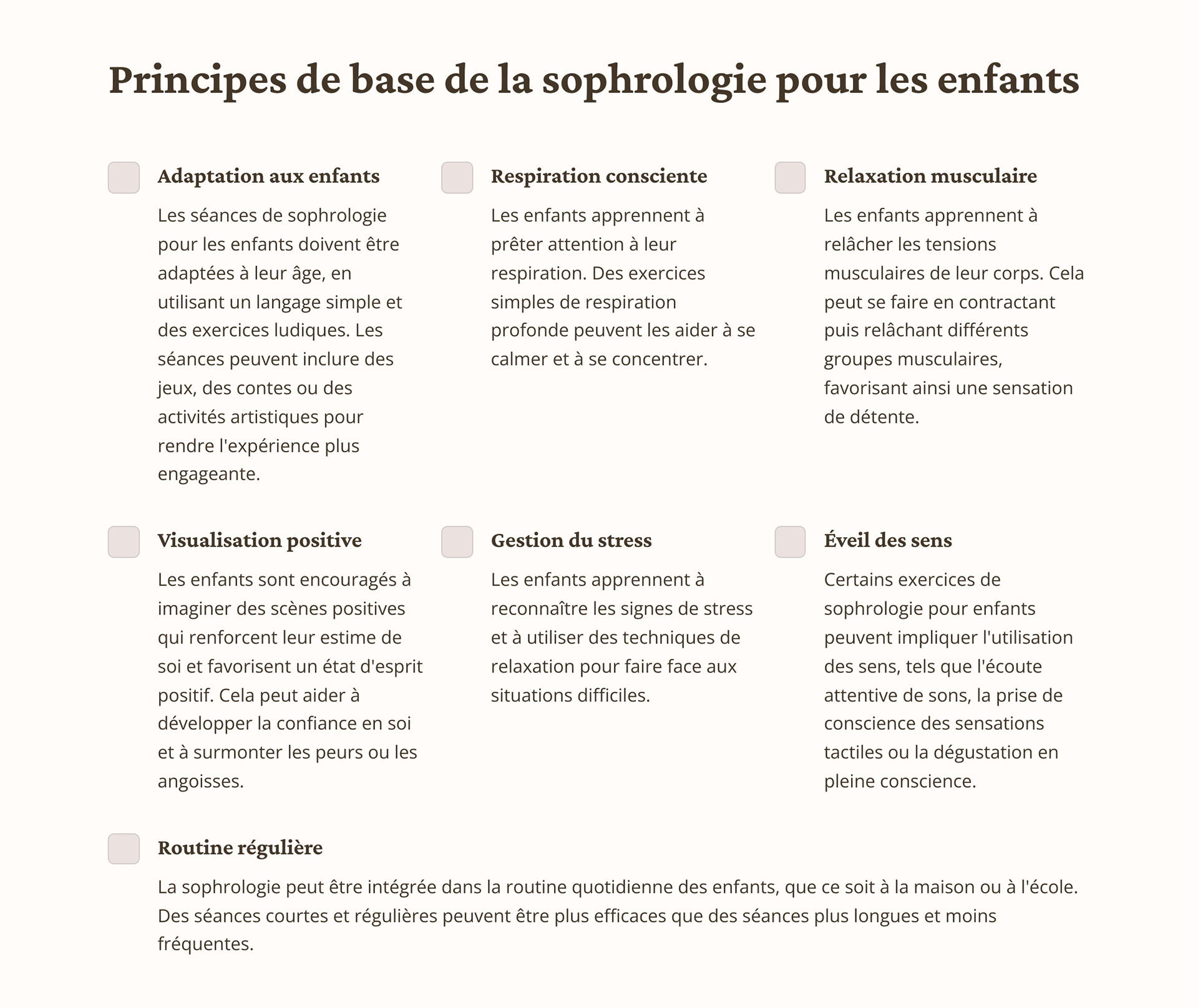 Principes de base de la sophrologie pour les enfants

Adaptation aux enfants

Les séances de sophrologie pour les enfants doivent être adaptées à leur âge, en utilisant un langage simple et des exercices ludiques. Les séances peuvent inclure des jeux, des contes ou des activités artistiques pour rendre l'expérience plus engageante.

Respiration consciente

Les enfants apprennent à prêter attention à leur respiration. Des exercices simples de respiration profonde peuvent les aider à se calmer et à se concentrer.

Relaxation musculaire

Les enfants apprennent à relâcher les tensions musculaires de leur corps. Cela peut se faire en contractant puis relâchant différents groupes musculaires, favorisant ainsi une sensation de détente.

Visualisation positive

Les enfants sont encouragés à imaginer des scènes positives qui renforcent leur estime de soi et favorisent un état d'esprit positif. Cela peut aider à développer la confiance en soi et à surmonter les peurs ou les angoisses.

Gestion du stress

Les enfants apprennent à reconnaître les signes de stress et à utiliser des techniques de relaxation pour faire face aux situations difficiles.

Éveil des sens

Certains exercices de sophrologie pour enfants peuvent impliquer l'utilisation des sens, tels que l'écoute attentive de sons, la prise de conscience des sensations tactiles ou la dégustation en pleine conscience.

Routine régulière

La sophrologie peut être intégrée dans la routine quotidienne des enfants, que ce soit à la maison ou à l'école. Des séances courtes et régulières peuvent être plus efficaces que des séances plus longues et moins fréquentes.